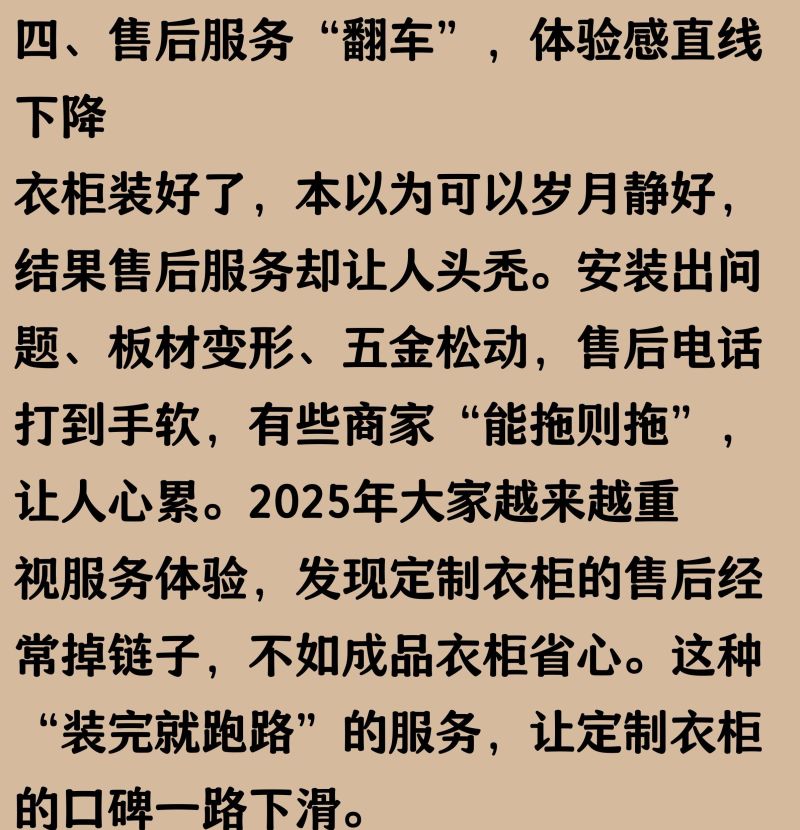 四、售后服务“翻车”，体验感直线下降

衣柜装好了，本以为可以岁月静好，结果售后服务却让人头秃。安装出问题、板材变形、五金松动，售后电话打到手软，有些商家“能拖则拖”，让人心累。2025年大家越来越重视服务体验，发现定制衣柜的售后经常掉链子，不如成品衣柜省心。这种“装完就跑路”的服务，让定制衣柜的口碑一路下滑。